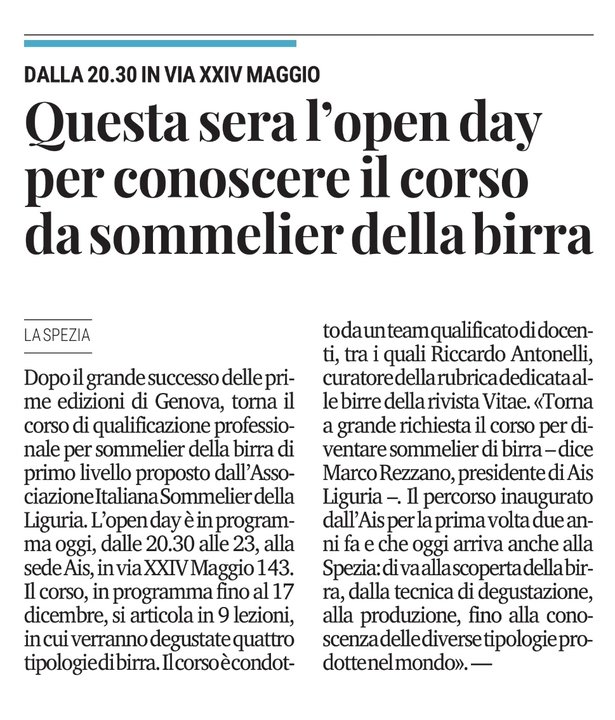 DALLA 20.30 IN VIA XXIV MAGGIO

Questa sera l'open day per conoscere il corso da sommelier della birra

LA SPEZIA

Dopo il grande successo delle prime edizioni di Genova, torna il corso di qualificazione professionale per sommelier della birra di primo livello proposto dall'Associazione Italiana Sommelier della Liguria. L'open day è in programma oggi, dalle 20.30 alle 23, alla sede Ais, in via XXIV Maggio 143. Il corso, in programma fino al 17 dicembre, si articola in 9 lezioni, in cui verranno degustate quattro tipologie di birra. Il corso è condotto da un team qualificato di docenti, tra i quali Riccardo Antonelli, curatore della rubrica dedicata alle birre della rivista Vitae. «Torna a grande richiesta il corso per diventare sommelier di birra – dice Marco Rezzano, presidente di Ais Liguria –. Il percorso inaugurato dall'Ais per la prima volta due anni fa e che oggi arriva anche alla Spezia: di va alla scoperta della birra, dalla tecnica di degustazione, alla produzione, fino alla conoscenza delle diverse tipologie prodotte nel mondo». —